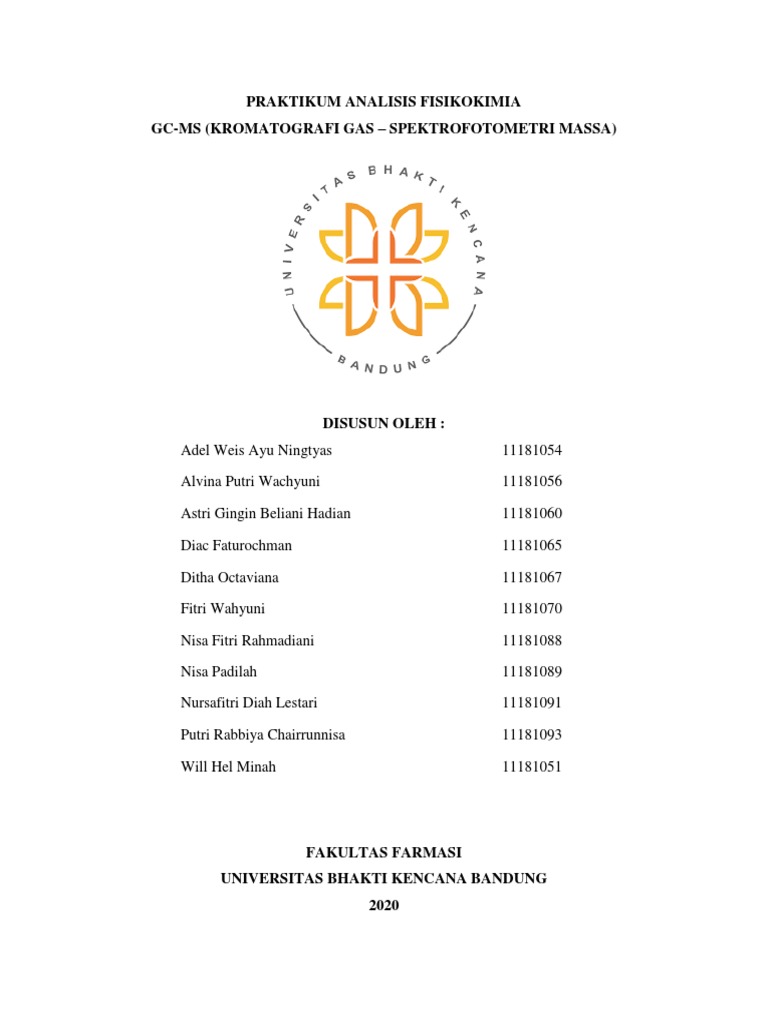 PRAKTIKUM ANALISIS FISIKOKIMIA
GC-MS (KROMATOGRAFI GAS – SPEKTROFOTOMETRI MASSA)

UNIVERSITAS BHAKTI KENCANA
BANDUNG

DISUSUN OLEH :

| | |
|---|---|
| Adel Weis Ayu Ningtyas | 11181054 |
| Alvina Putri Wachyuni | 11181056 |
| Astri Gingin Beliani Hadian | 11181060 |
| Diac Faturochman | 11181065 |
| Ditha Octaviana | 11181067 |
| Fitri Wahyuni | 11181070 |
| Nisa Fitri Rahmadiani | 11181088 |
| Nisa Padilah | 11181089 |
| Nursafitri Diah Lestari | 11181091 |
| Putri Rabbiya Chairrunnisa | 11181093 |
| Will Hel Minah | 11181051 |

FAKULTAS FARMASI
UNIVERSITAS BHAKTI KENCANA BANDUNG
2020